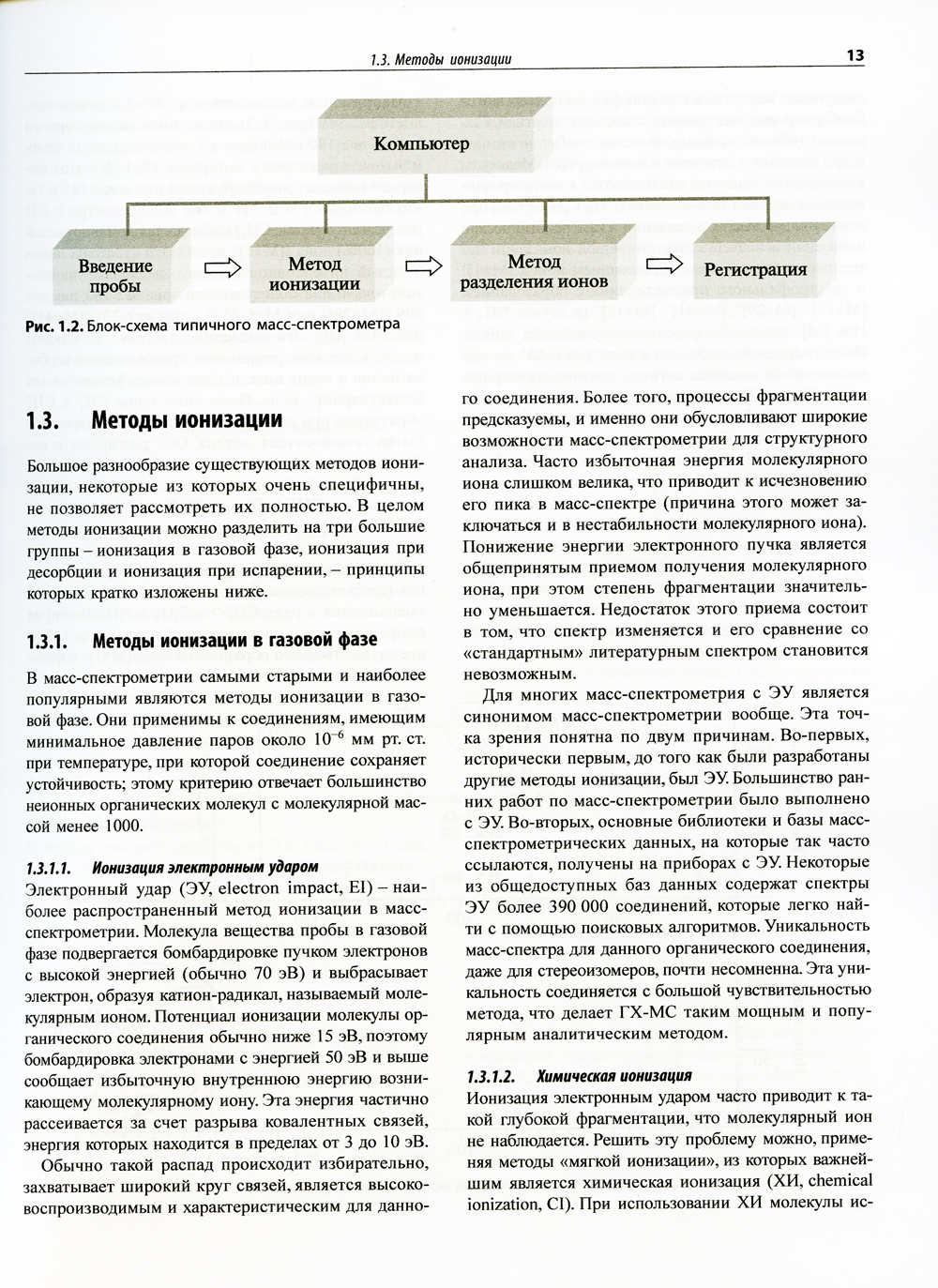 1.3. Методы ионизации

13

Компьютер

Введение пробы

Метод ионизации

Метод разделения ионов

Регистрация

Рис. 1.2. Блок-схема типичного масс-спектрометра

1.3. Методы ионизации

Большое разнообразие существующих методов ионизации, некоторые из которых очень специфичны, не позволяет рассмотреть их полностью. В целом методы ионизации можно разделить на три большие группы – ионизация в газовой фазе, ионизация при десорбции и ионизация при испарении, – принципы которых кратко изложены ниже.

1.3.1. Методы ионизации в газовой фазе

В масс-спектрометрии самыми старыми и наиболее популярными являются методы ионизации в газовой фазе. Они применимы к соединениям, имеющим минимальное давление паров около $10^{-6}$ мм рт. ст. при температуре, при которой соединение сохраняет устойчивость; этому критерию отвечает большинство неионных органических молекул с молекулярной массой менее 1000.

1.3.1.1. Ионизация электронным ударом

Электронный удар (ЭУ, electron impact, EI) – наиболее распространенный метод ионизации в масс-спектрометрии. Молекула вещества пробы в газовой фазе подвергается бомбардировке пучком электронов с высокой энергией (обычно 70 эВ) и выбрасывает электрон, образуя катион-радикал, называемый молекулярным ионом. Потенциал ионизации молекулы органического соединения обычно ниже 15 эВ, поэтому бомбардировка электронами с энергией 50 эВ и выше сообщает избыточную внутреннюю энергию возникающему молекулярному иону. Эта энергия частично рассеивается за счет разрыва ковалентных связей, энергия которых находится в пределах от 3 до 10 эВ.

Обычно такой распад происходит избирательно, захватывает широкий круг связей, является высоковоспроизводимым и характеристическим для данного соединения. Более того, процессы фрагментации предсказуемы, и именно они обусловливают широкие возможности масс-спектрометрии для структурного анализа. Часто избыточная энергия молекулярного иона слишком велика, что приводит к исчезновению его пика в масс-спектре (причина этого может заключаться и в нестабильности молекулярного иона). Понижение энергии электронного пучка является общепринятым приемом получения молекулярного иона, при этом степень фрагментации значительно уменьшается. Недостаток этого приема состоит в том, что спектр изменяется и его сравнение со «стандартным» литературным спектром становится невозможным.

Для многих масс-спектрометрия с ЭУ является синонимом масс-спектрометрии вообще. Эта точка зрения понятна по двум причинам. Во-первых, исторически первым, до того как были разработаны другие методы ионизации, был ЭУ. Большинство ранних работ по масс-спектрометрии было выполнено с ЭУ. Во-вторых, основные библиотеки и базы масс-спектрометрических данных, на которые так часто ссылаются, получены на приборах с ЭУ. Некоторые из общедоступных баз данных содержат спектры ЭУ более 390 000 соединений, которые легко найти с помощью поисковых алгоритмов. Уникальность масс-спектра для данного органического соединения, даже для стереоизомеров, почти несомненна. Эта уникальность соединяется с большой чувствительностью метода, что делает ГХ-МС таким мощным и популярным аналитическим методом.

1.3.1.2. Химическая ионизация

Ионизация электронным ударом часто приводит к такой глубокой фрагментации, что молекулярный ион не наблюдается. Решить эту проблему можно, применяя методы «мягкой ионизации», из которых важнейшим является химическая ионизация (ХИ, chemical ionization, CI). При использовании ХИ молекулы ис-